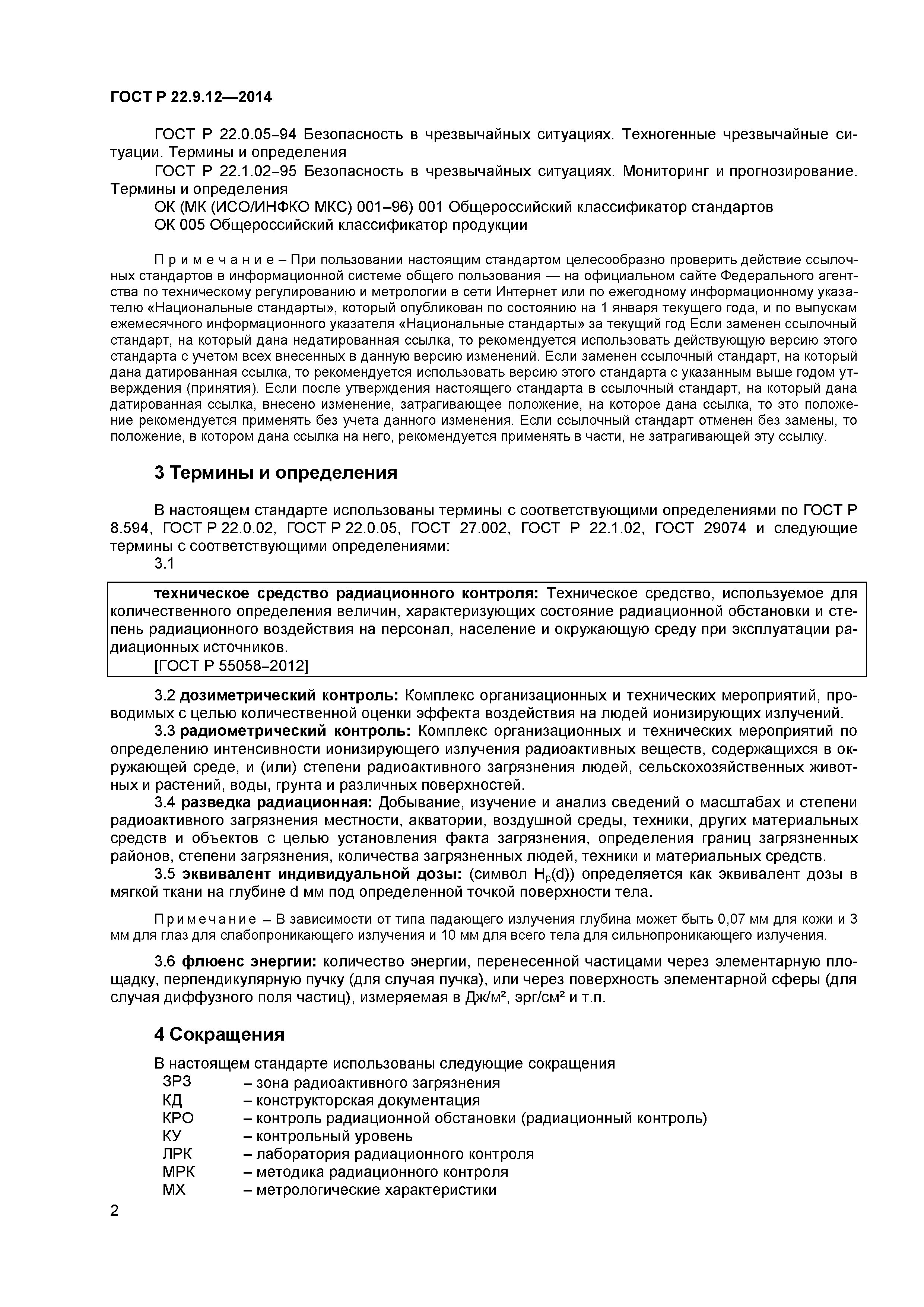 ГОСТ Р 22.9.12—2014

ГОСТ Р 22.0.05–94 Безопасность в чрезвычайных ситуациях. Техногенные чрезвычайные ситуации. Термины и определения

ГОСТ Р 22.1.02–95 Безопасность в чрезвычайных ситуациях. Мониторинг и прогнозирование. Термины и определения

ОК (МК (ИСО/ИНФКО МКС) 001–96) 001 Общероссийский классификатор стандартов

ОК 005 Общероссийский классификатор продукции

Примечание – При пользовании настоящим стандартом целесообразно проверить действие ссылочных стандартов в информационной системе общего пользования — на официальном сайте Федерального агентства по техническому регулированию и метрологии в сети Интернет или по ежегодному информационному указателю «Национальные стандарты», который опубликован по состоянию на 1 января текущего года, и по выпускам ежемесячного информационного указателя «Национальные стандарты» за текущий год Если заменен ссылочный стандарт, на который дана недатированная ссылка, то рекомендуется использовать действующую версию этого стандарта с учетом всех внесенных в данную версию изменений. Если заменен ссылочный стандарт, на который дана датированная ссылка, то рекомендуется использовать версию этого стандарта с указанным выше годом утверждения (принятия). Если после утверждения настоящего стандарта в ссылочный стандарт, на который дана датированная ссылка, внесено изменение, затрагивающее положение, на которое дана ссылка, то это положение рекомендуется применять без учета данного изменения. Если ссылочный стандарт отменен без замены, то положение, в котором дана ссылка на него, рекомендуется применять в части, не затрагивающей эту ссылку.

3 Термины и определения

В настоящем стандарте использованы термины с соответствующими определениями по ГОСТ Р 8.594, ГОСТ Р 22.0.02, ГОСТ Р 22.0.05, ГОСТ 27.002, ГОСТ Р 22.1.02, ГОСТ 29074 и следующие термины с соответствующими определениями:

3.1

техническое средство радиационного контроля: Техническое средство, используемое для количественного определения величин, характеризующих состояние радиационной обстановки и степень радиационного воздействия на персонал, население и окружающую среду при эксплуатации радиационных источников.

[ГОСТ Р 55058–2012]

3.2 дозиметрический контроль: Комплекс организационных и технических мероприятий, проводимых с целью количественной оценки эффекта воздействия на людей ионизирующих излучений.

3.3 радиометрический контроль: Комплекс организационных и технических мероприятий по определению интенсивности ионизирующего излучения радиоактивных веществ, содержащихся в окружающей среде, и (или) степени радиоактивного загрязнения людей, сельскохозяйственных животных и растений, воды, грунта и различных поверхностей.

3.4 разведка радиационная: Добывание, изучение и анализ сведений о масштабах и степени радиоактивного загрязнения местности, акватории, воздушной среды, техники, других материальных средств и объектов с целью установления факта загрязнения, определения границ загрязненных районов, степени загрязнения, количества загрязненных людей, техники и материальных средств.

3.5 эквивалент индивидуальной дозы: (символ $H_p(d)$) определяется как эквивалент дозы в мягкой ткани на глубине d мм под определенной точкой поверхности тела.

Примечание – В зависимости от типа падающего излучения глубина может быть 0,07 мм для кожи и 3 мм для глаз для слабопроникающего излучения и 10 мм для всего тела для сильнопроникающего излучения.

3.6 флюенс энергии: количество энергии, перенесенной частицами через элементарную площадку, перпендикулярную пучку (для случая пучка), или через поверхность элементарной сферы (для случая диффузного поля частиц), измеряемая в Дж/м², эрг/см² и т.п.

4 Сокращения

В настоящем стандарте использованы следующие сокращения

ЗРЗ – зона радиоактивного загрязнения
КД – конструкторская документация
КРО – контроль радиационной обстановки (радиационный контроль)
КУ – контрольный уровень
ЛРК – лаборатория радиационного контроля
МРК – методика радиационного контроля
МХ – метрологические характеристики

2